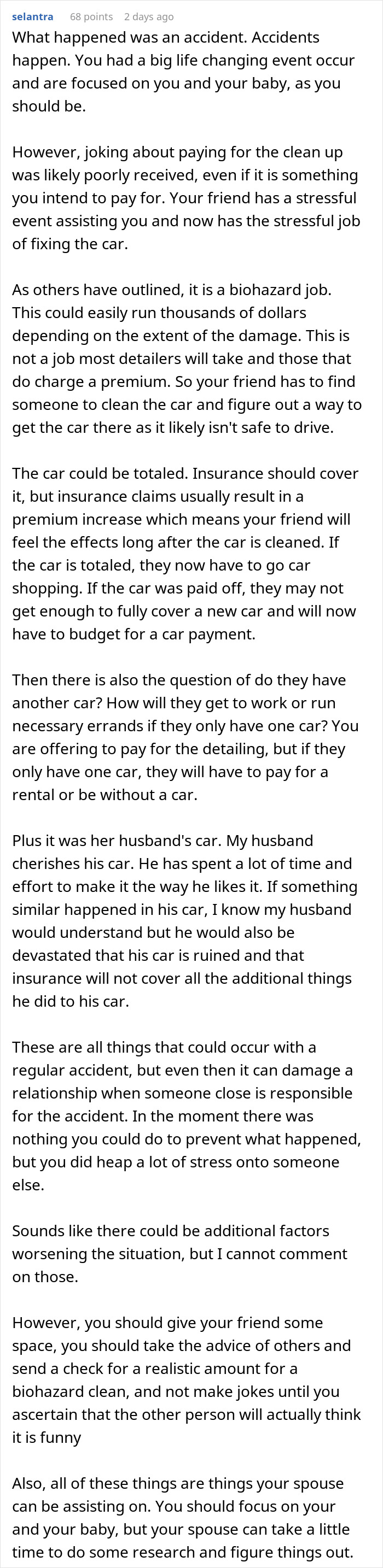 selantra 68 points 2 days ago

What happened was an accident. Accidents happen. You had a big life changing event occur and are focused on you and your baby, as you should be.

However, joking about paying for the clean up was likely poorly received, even if it is something you intend to pay for. Your friend has a stressful event assisting you and now has the stressful job of fixing the car.

As others have outlined, it is a biohazard job. This could easily run thousands of dollars depending on the extent of the damage. This is not a job most detailers will take and those that do charge a premium. So your friend has to find someone to clean the car and figure out a way to get the car there as it likely isn't safe to drive.

The car could be totaled. Insurance should cover it, but insurance claims usually result in a premium increase which means your friend will feel the effects long after the car is cleaned. If the car is totaled, they now have to go car shopping. If the car was paid off, they may not get enough to fully cover a new car and will now have to budget for a car payment.

Then there is also the question of do they have another car? How will they get to work or run necessary errands if they only have one car? You are offering to pay for the detailing, but if they only have one car, they will have to pay for a rental or be without a car.

Plus it was her husband's car. My husband cherishes his car. He has spent a lot of time and effort to make it the way he likes it. If something similar happened in his car, I know my husband would understand but he would also be devastated that his car is ruined and that insurance will not cover all the additional things he did to his car.

These are all things that could occur with a regular accident, but even then it can damage a relationship when someone close is responsible for the accident. In the moment there was nothing you could do to prevent what happened, but you did heap a lot of stress onto someone else.

Sounds like there could be additional factors worsening the situation, but I cannot comment on those.

However, you should give your friend some space, you should take the advice of others and send a check for a realistic amount for a biohazard clean, and not make jokes until you ascertain that the other person will actually think it is funny

Also, all of these things are things your spouse can be assisting on. You should focus on your and your baby, but your spouse can take a little time to do some research and figure things out.